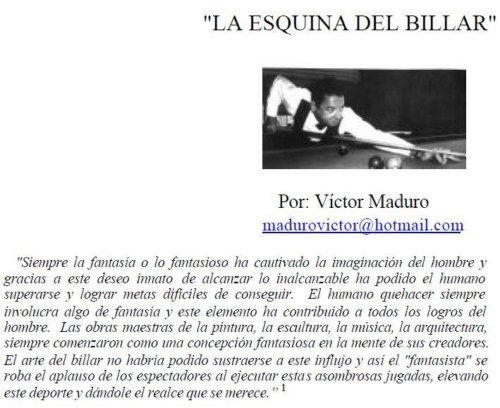 "LA ESQUINA DEL BILLAR"

Por: Víctor Maduro
madurovictor@hotmail.com

"Siempre la fantasía o lo fantasioso ha cautivado la imaginación del hombre y gracias a este deseo innato de alcanzar lo inalcanzable ha podido el humano superarse y lograr metas difíciles de conseguir. El humano quehacer siempre involucra algo de fantasía y este elemento ha contribuido a todos los logros del hombre. Las obras maestras de la pintura, la escultura, la música, la arquitectura, siempre comenzaron como una concepción fantasiosa en la mente de sus creadores. El arte del billar no habría podido sustraerse a este influjo y así el "fantasista" se roba el aplauso de los espectadores al ejecutar estas asombrosas jugadas, elevando este deporte y dándole el realce que se merece." $^{1}$